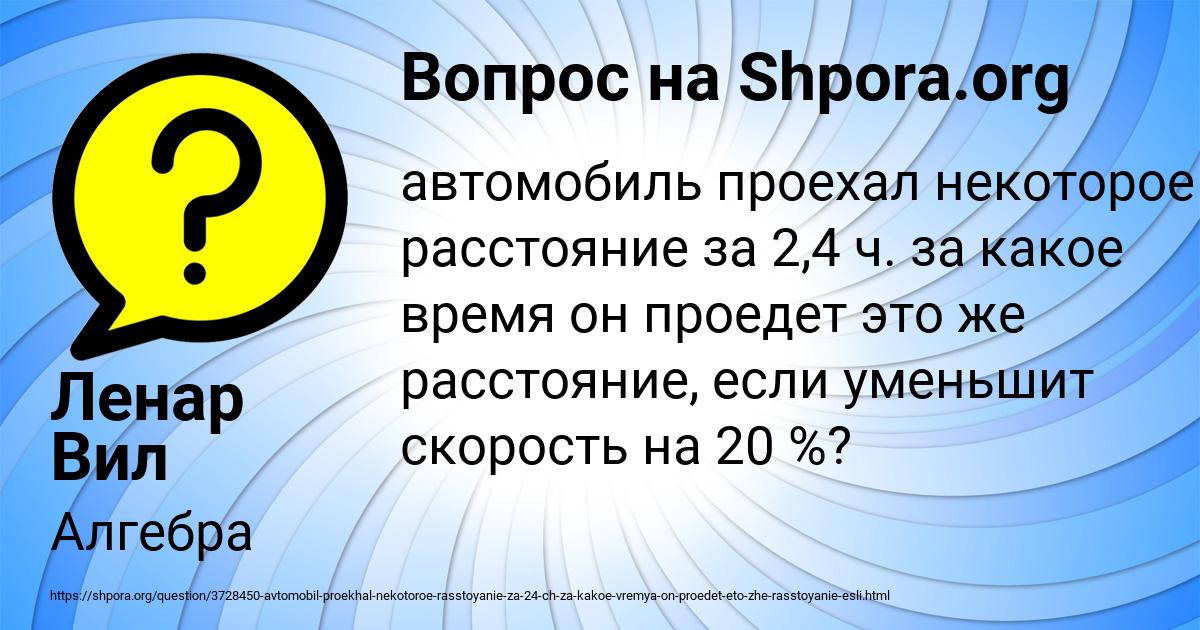 Вопрос на Shpora.org

?

автомобиль проехал некоторое расстояние за 2,4 ч. за какое время он проедет это же расстояние, если уменьшит скорость на 20 %?

Ленар Вил

Алгебра

https://shpora.org/question/3728450-avtomobil-proekhal-nekotoroe-rasstoyanie-za-24-ch-za-kakoe-vremya-on-proedet-eto-zhe-rasstoyanie-esli.html